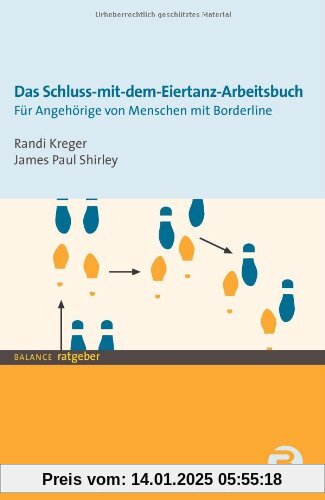 Urheberrechtlich geschütztes Material

Das Schluss-mit-dem-Eiertanz-Arbeitsbuch
Für Angehörige von Menschen mit Borderline

Randi Kreger
James Paul Shirley

BALANCE ratgeber

Preis vom: 14.01.2025 05:55:18